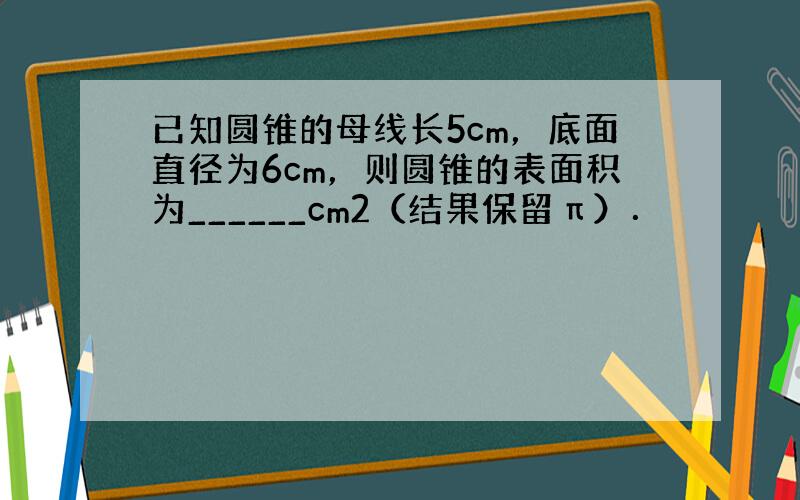 已知圆锥的母线长5cm，底面直径为6cm，则圆锥的表面积为______cm2（结果保留π）．